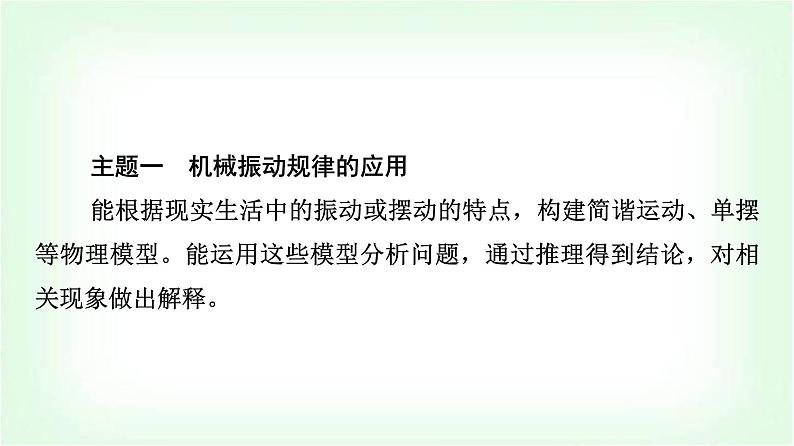 主题一　机械振动规律的应用

能根据现实生活中的振动或摆动的特点，构建简谐运动、单摆等物理模型。能运用这些模型分析问题，通过推理得到结论，对相关现象做出解释。